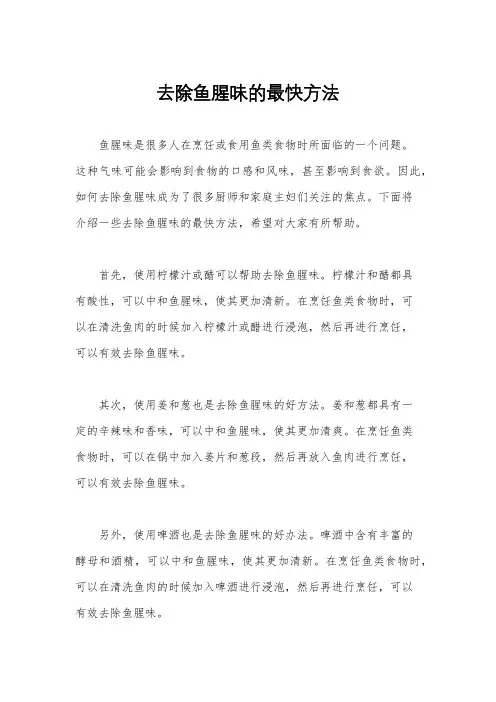 去除鱼腥味的最快方法

鱼腥味是很多人在烹饪或食用鱼类食物时所面临的一个问题。这种气味可能会影响到食物的口感和风味，甚至影响到食欲。因此，如何去除鱼腥味成为了很多厨师和家庭主妇们关注的焦点。下面将介绍一些去除鱼腥味的最快方法，希望对大家有所帮助。

首先，使用柠檬汁或醋可以帮助去除鱼腥味。柠檬汁和醋都具有酸性，可以中和鱼腥味，使其更加清新。在烹饪鱼类食物时，可以在清洗鱼肉的时候加入柠檬汁或醋进行浸泡，然后再进行烹饪，可以有效去除鱼腥味。

其次，使用姜和葱也是去除鱼腥味的好方法。姜和葱都具有一定的辛辣味和香味，可以中和鱼腥味，使其更加清爽。在烹饪鱼类食物时，可以在锅中加入姜片和葱段，然后再放入鱼肉进行烹饪，可以有效去除鱼腥味。

另外，使用啤酒也是去除鱼腥味的好办法。啤酒中含有丰富的酵母和酒精，可以中和鱼腥味，使其更加清新。在烹饪鱼类食物时，可以在清洗鱼肉的时候加入啤酒进行浸泡，然后再进行烹饪，可以有效去除鱼腥味。